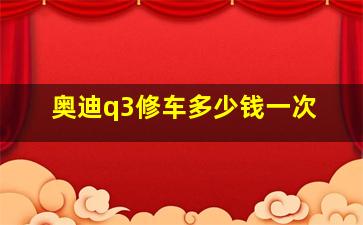 奥迪q3修车多少钱一次